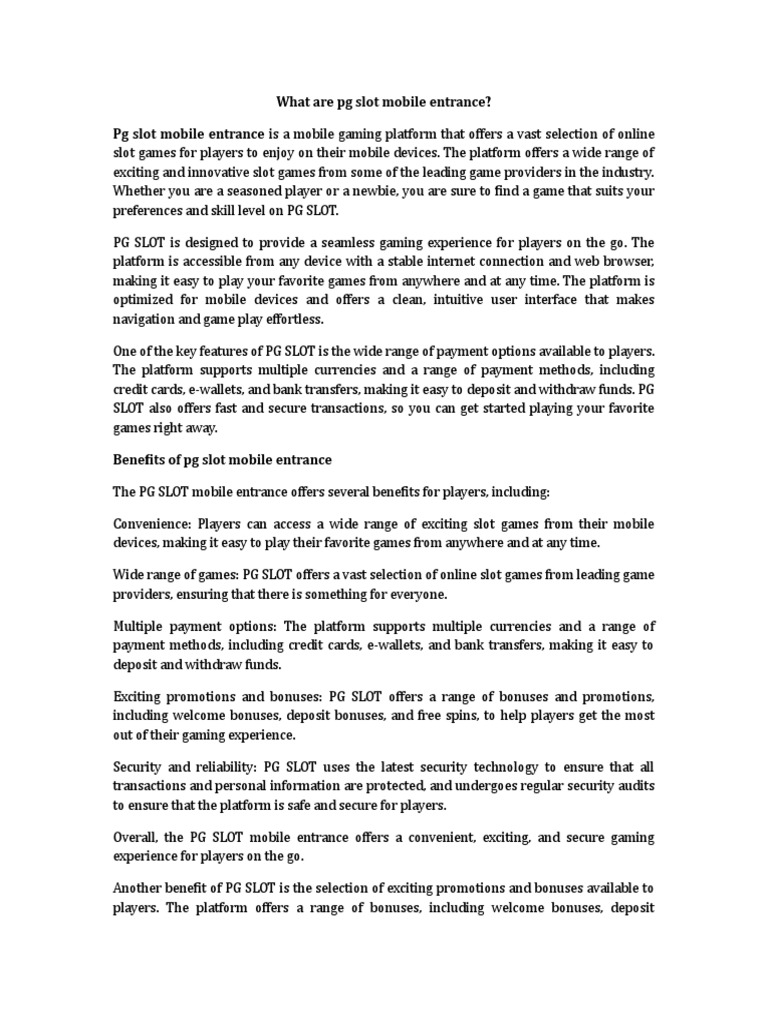 What are pg slot mobile entrance?

Pg slot mobile entrance is a mobile gaming platform that offers a vast selection of online slot games for players to enjoy on their mobile devices. The platform offers a wide range of exciting and innovative slot games from some of the leading game providers in the industry. Whether you are a seasoned player or a newbie, you are sure to find a game that suits your preferences and skill level on PG SLOT.

PG SLOT is designed to provide a seamless gaming experience for players on the go. The platform is accessible from any device with a stable internet connection and web browser, making it easy to play your favorite games from anywhere and at any time. The platform is optimized for mobile devices and offers a clean, intuitive user interface that makes navigation and game play effortless.

One of the key features of PG SLOT is the wide range of payment options available to players. The platform supports multiple currencies and a range of payment methods, including credit cards, e-wallets, and bank transfers, making it easy to deposit and withdraw funds. PG SLOT also offers fast and secure transactions, so you can get started playing your favorite games right away.

Benefits of pg slot mobile entrance

The PG SLOT mobile entrance offers several benefits for players, including:

Convenience: Players can access a wide range of exciting slot games from their mobile devices, making it easy to play their favorite games from anywhere and at any time.

Wide range of games: PG SLOT offers a vast selection of online slot games from leading game providers, ensuring that there is something for everyone.

Multiple payment options: The platform supports multiple currencies and a range of payment methods, including credit cards, e-wallets, and bank transfers, making it easy to deposit and withdraw funds.

Exciting promotions and bonuses: PG SLOT offers a range of bonuses and promotions, including welcome bonuses, deposit bonuses, and free spins, to help players get the most out of their gaming experience.

Security and reliability: PG SLOT uses the latest security technology to ensure that all transactions and personal information are protected, and undergoes regular security audits to ensure that the platform is safe and secure for players.

Overall, the PG SLOT mobile entrance offers a convenient, exciting, and secure gaming experience for players on the go.

Another benefit of PG SLOT is the selection of exciting promotions and bonuses available to players. The platform offers a range of bonuses, including welcome bonuses, deposit